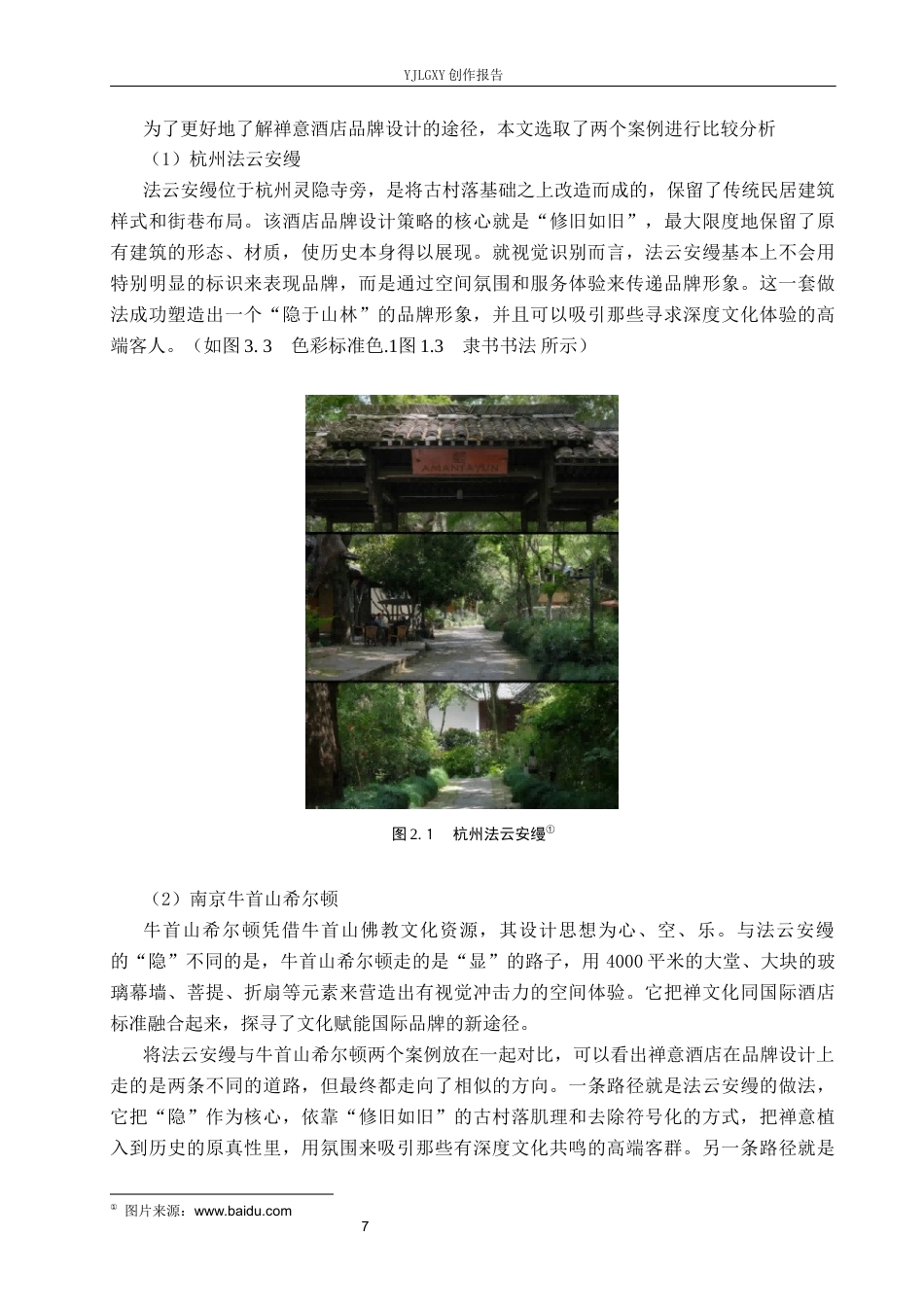 YJLGXY 创作报告

为了更好地了解禅意酒店品牌设计的途径，本文选取了两个案例进行比较分析

（1）杭州法云安缦

法云安缦位于杭州灵隐寺旁，是将古村落基础之上改造而成的，保留了传统民居建筑样式和街巷布局。该酒店品牌设计策略的核心就是“修旧如旧”，最大限度地保留了原有建筑的形态、材质，使历史本身得以展现。就视觉识别而言，法云安缦基本上不会用特别明显的标识来表现品牌，而是通过空间氛围和服务体验来传递品牌形象。这一套做法成功塑造出一个“隐于山林”的品牌形象，并且可以吸引那些寻求深度文化体验的高端客人。（如图 3. 3　色彩标准色.1图 1.3　隶书书法 所示）

AMANFAYUN

图 2. 1　杭州法云安缦①

（2）南京牛首山希尔顿

牛首山希尔顿凭借牛首山佛教文化资源，其设计思想为心、空、乐。与法云安缦的“隐”不同的是，牛首山希尔顿走的是“显”的路子，用 4000 平米的大堂、大块的玻璃幕墙、菩提、折扇等元素来营造出有视觉冲击力的空间体验。它把禅文化同国际酒店标准融合起来，探寻了文化赋能国际品牌的新途径。

将法云安缦与牛首山希尔顿两个案例放在一起对比，可以看出禅意酒店在品牌设计上走的是两条不同的道路，但最终都走向了相似的方向。一条路径就是法云安缦的做法，它把“隐”作为核心，依靠“修旧如旧”的古村落肌理和去除符号化的方式，把禅意植入到历史的原真性里，用氛围来吸引那些有深度文化共鸣的高端客群。另一条路径就是

① 图片来源：www.baidu.com

7